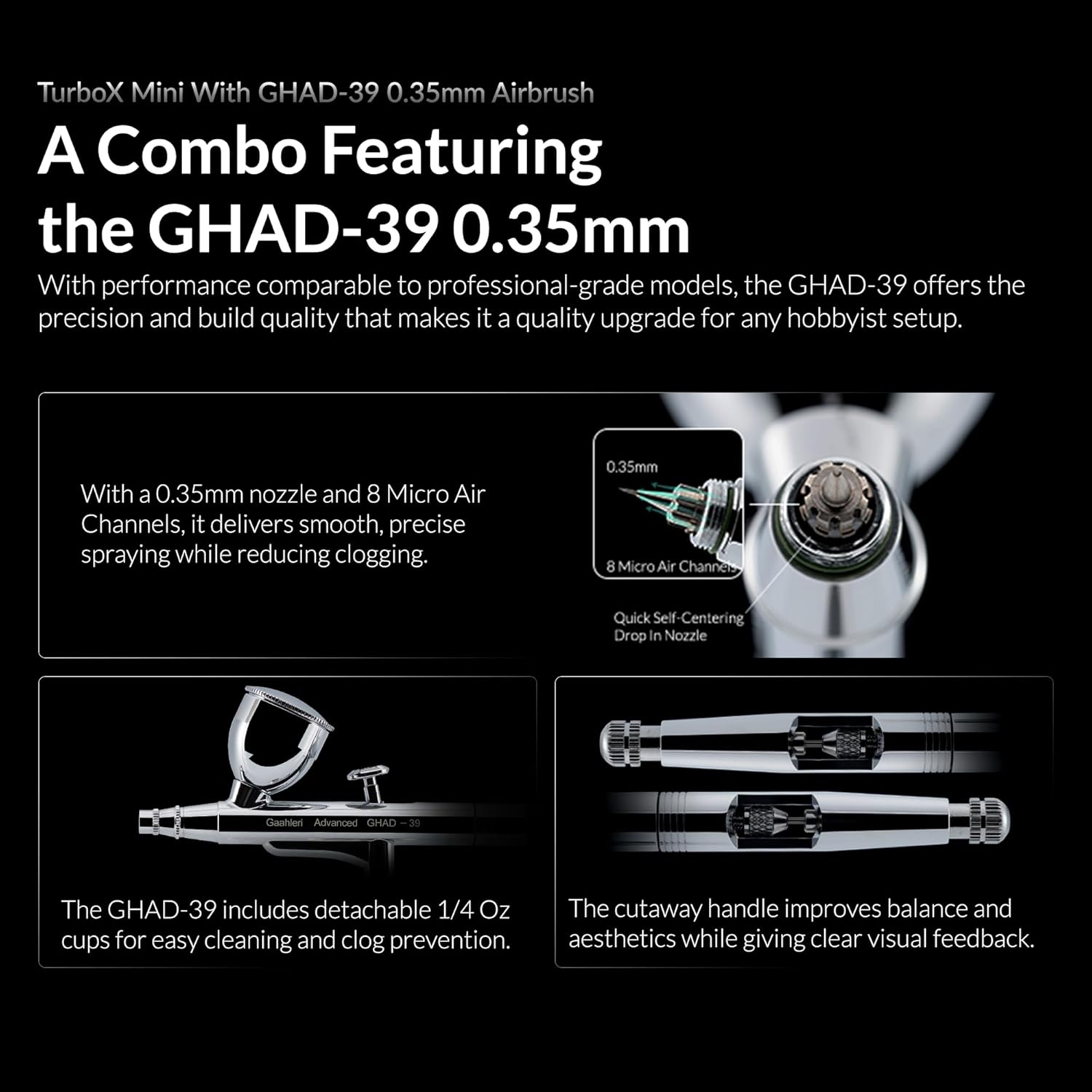 TurboX Mini With GHAD-39 0.35mm Airbrush

A Combo Featuring the GHAD-39 0.35mm

With performance comparable to professional-grade models, the GHAD-39 offers the precision and build quality that makes it a quality upgrade for any hobbyist setup.

With a 0.35mm nozzle and 8 Micro Air Channels, it delivers smooth, precise spraying while reducing clogging.

0.35mm

8 Micro Air Channels

Quick Self-Centering Drop In Nozzle

Gaahleri Advanced GHAD – 39

The GHAD-39 includes detachable 1/4 Oz cups for easy cleaning and clog prevention.

The cutaway handle improves balance and aesthetics while giving clear visual feedback.